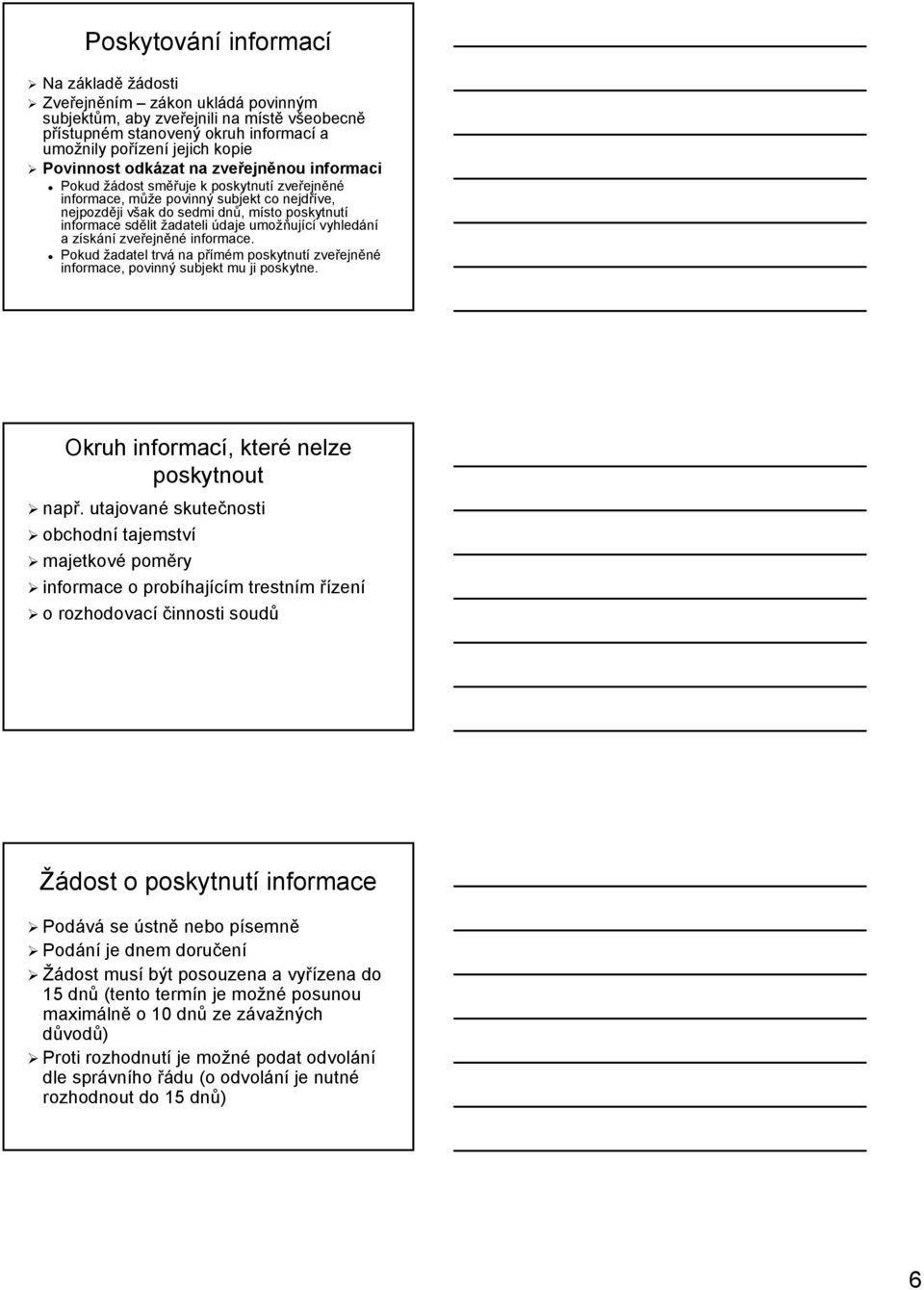 Poskytování informací

Na základě žádosti

Zveřejněním – zákon ukládá povinným subjektům, aby zveřejnili na místě všeobecně přístupném stanovený okruh informací a umožnily pořízení jejich kopie

Povinnost odkázat na zveřejněnou informaci

Pokud žádost směřuje k poskytnutí zveřejněné informace, může povinný subjekt co nejdříve, nejpozději však do sedmi dnů, místo poskytnutí informace sdělit žadateli údaje umožňující vyhledání a získání zveřejněné informace.

Pokud žadatel trvá na přímém poskytnutí zveřejněné informace, povinný subjekt mu ji poskytne.

Okruh informací, které nelze poskytnout

např. utajované skutečnosti

obchodní tajemství

majetkové poměry

informace o probíhajícím trestním řízení

o rozhodovací činnosti soudů

Žádost o poskytnutí informace

Podává se ústně nebo písemně

Podání je dnem doručení

Žádost musí být posouzena a vyřízena do 15 dnů (tento termín je možné posunou maximálně o 10 dnů ze závažných důvodů)

Proti rozhodnutí je možné podat odvolání dle správního řádu (o odvolání je nutné rozhodnout do 15 dnů)

6